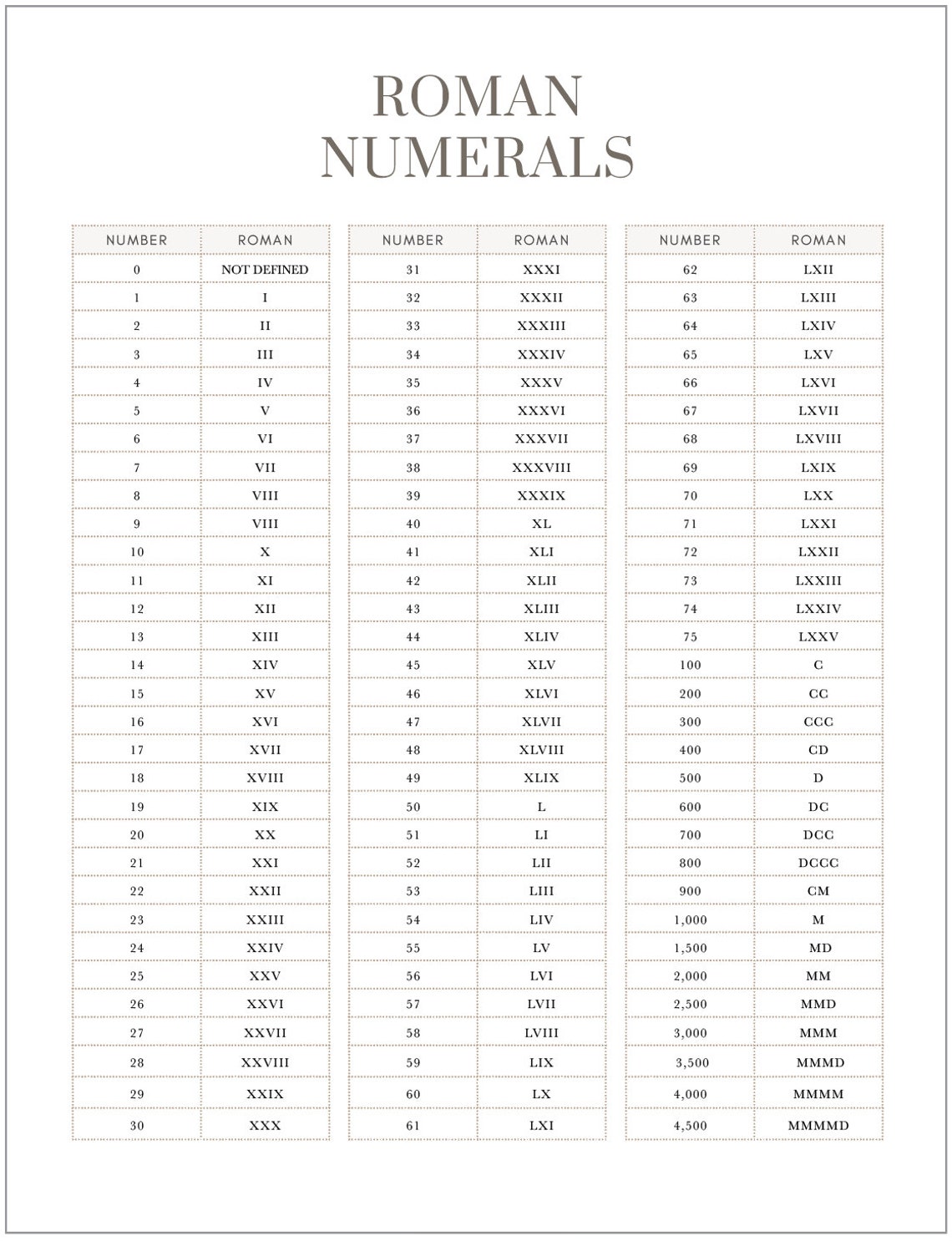 ROMAN NUMERALS

| NUMBER | ROMAN |
|---|---|
| 0 | NOT DEFINED |
| 1 | I |
| 2 | II |
| 3 | III |
| 4 | IV |
| 5 | V |
| 6 | VI |
| 7 | VII |
| 8 | VIII |
| 9 | VIII |
| 10 | X |
| 11 | XI |
| 12 | XII |
| 13 | XIII |
| 14 | XIV |
| 15 | XV |
| 16 | XVI |
| 17 | XVII |
| 18 | XVIII |
| 19 | XIX |
| 20 | XX |
| 21 | XXI |
| 22 | XXII |
| 23 | XXIII |
| 24 | XXIV |
| 25 | XXV |
| 26 | XXVI |
| 27 | XXVII |
| 28 | XXVIII |
| 29 | XXIX |
| 30 | XXX |

| NUMBER | ROMAN |
|---|---|
| 31 | XXXI |
| 32 | XXXII |
| 33 | XXXIII |
| 34 | XXXIV |
| 35 | XXXV |
| 36 | XXXVI |
| 37 | XXXVII |
| 38 | XXXVIII |
| 39 | XXXIX |
| 40 | XL |
| 41 | XLI |
| 42 | XLII |
| 43 | XLIII |
| 44 | XLIV |
| 45 | XLV |
| 46 | XLVI |
| 47 | XLVII |
| 48 | XLVIII |
| 49 | XLIX |
| 50 | L |
| 51 | LI |
| 52 | LII |
| 53 | LIII |
| 54 | LIV |
| 55 | LV |
| 56 | LVI |
| 57 | LVII |
| 58 | LVIII |
| 59 | LIX |
| 60 | LX |
| 61 | LXI |

| NUMBER | ROMAN |
|---|---|
| 62 | LXII |
| 63 | LXIII |
| 64 | LXIV |
| 65 | LXV |
| 66 | LXVI |
| 67 | LXVII |
| 68 | LXVIII |
| 69 | LXIX |
| 70 | LXX |
| 71 | LXXI |
| 72 | LXXII |
| 73 | LXXIII |
| 74 | LXXIV |
| 75 | LXXV |
| 100 | C |
| 200 | CC |
| 300 | CCC |
| 400 | CD |
| 500 | D |
| 600 | DC |
| 700 | DCC |
| 800 | DCCC |
| 900 | CM |
| 1,000 | M |
| 1,500 | MD |
| 2,000 | MM |
| 2,500 | MMD |
| 3,000 | MMM |
| 3,500 | MMMD |
| 4,000 | MMMM |
| 4,500 | MMMMD |